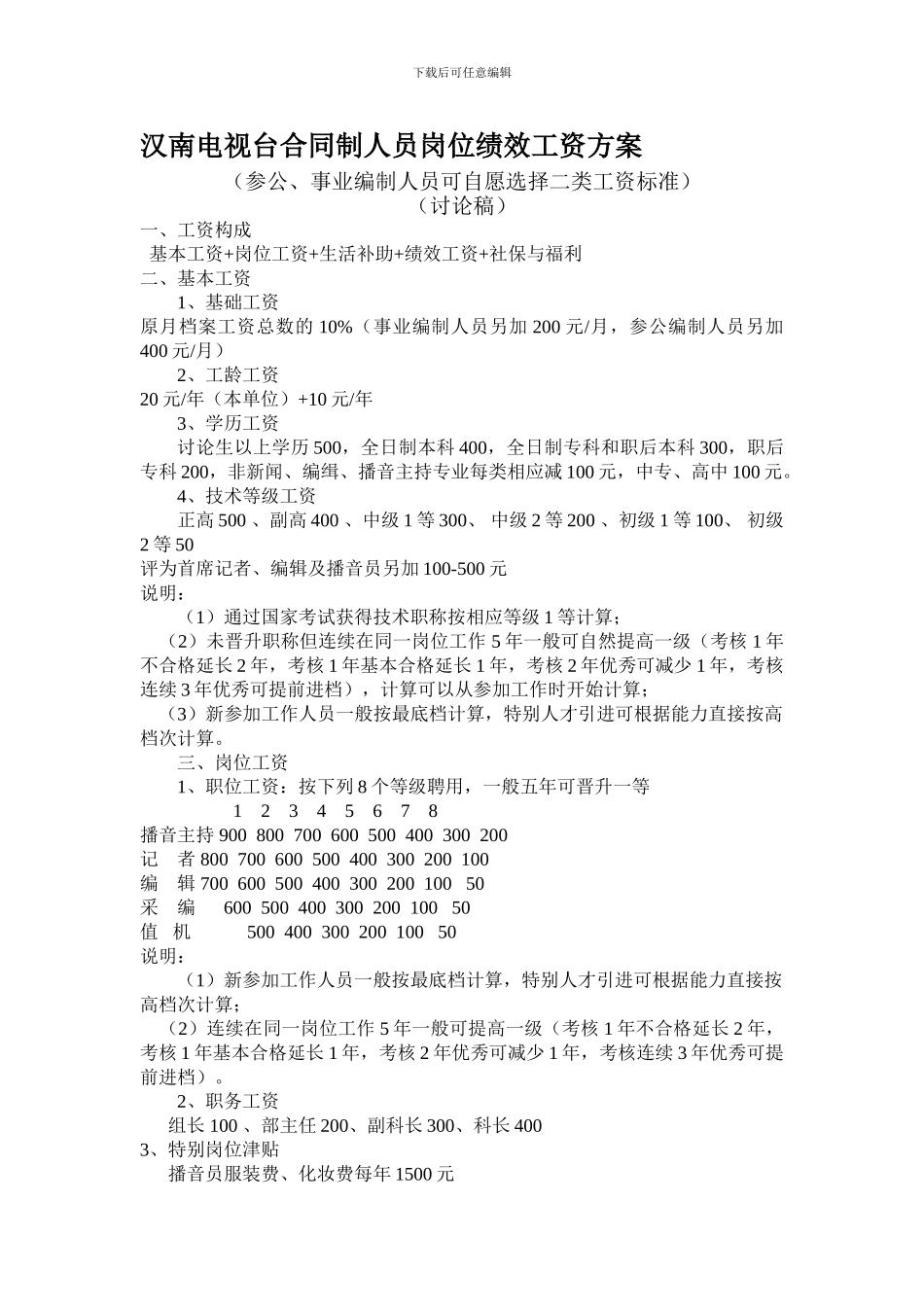 下载后可任意编辑

汉南电视台合同制人员岗位绩效工资方案

（参公、事业编制人员可自愿选择二类工资标准）
（讨论稿）

一、工资构成

基本工资+岗位工资+生活补助+绩效工资+社保与福利

二、基本工资

1、基础工资

原月档案工资总数的 10%（事业编制人员另加 200 元/月，参公编制人员另加 400 元/月）

2、工龄工资

20 元/年（本单位）+10 元/年

3、学历工资

讨论生以上学历 500，全日制本科 400，全日制专科和职后本科 300，职后专科 200，非新闻、编缉、播音主持专业每类相应减 100 元，中专、高中 100 元。

4、技术等级工资

正高 500 、副高 400 、中级 1 等 300、 中级 2 等 200 、初级 1 等 100、 初级 2 等 50

评为首席记者、编辑及播音员另加 100-500 元

说明：

（1）通过国家考试获得技术职称按相应等级 1 等计算；

（2）未晋升职称但连续在同一岗位工作 5 年一般可自然提高一级（考核 1 年不合格延长 2 年，考核 1 年基本合格延长 1 年，考核 2 年优秀可减少 1 年，考核连续 3 年优秀可提前进档），计算可以从参加工作时开始计算；

（3）新参加工作人员一般按最底档计算，特别人才引进可根据能力直接按高档次计算。

三、岗位工资

1、职位工资：按下列 8 个等级聘用，一般五年可晋升一等

1 2 3 4 5 6 7 8

播音主持 900 800 700 600 500 400 300 200

记 者 800 700 600 500 400 300 200 100

编 辑 700 600 500 400 300 200 100 50

采 编 600 500 400 300 200 100 50

值 机 500 400 300 200 100 50

说明：

（1）新参加工作人员一般按最底档计算，特别人才引进可根据能力直接按高档次计算；

（2）连续在同一岗位工作 5 年一般可提高一级（考核 1 年不合格延长 2 年，考核 1 年基本合格延长 1 年，考核 2 年优秀可减少 1 年，考核连续 3 年优秀可提前进档）。

2、职务工资

组长 100 、部主任 200、副科长 300、科长 400

3、特别岗位津贴

播音员服装费、化妆费每年 1500 元